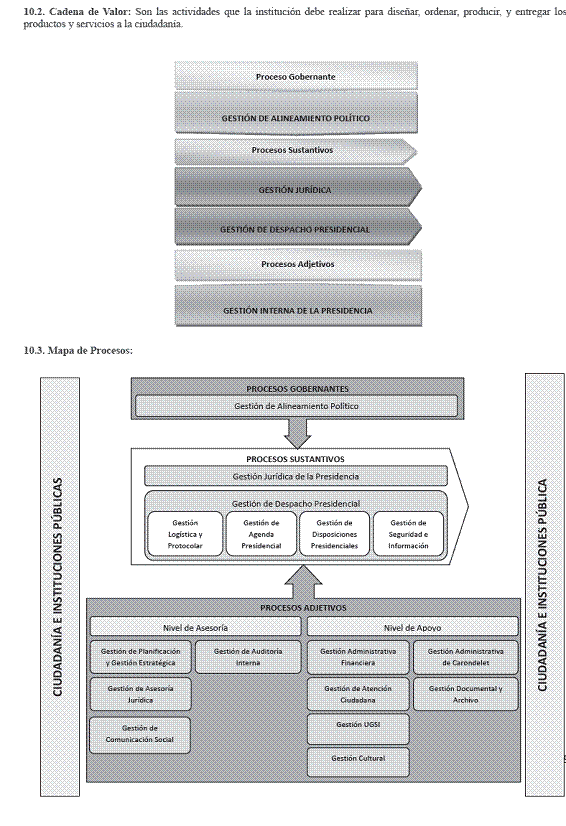 **10.2. Cadena de Valor:** Son las actividades que la institución debe realizar para diseñar, ordenar, producir, y entregar los productos y servicios a la ciudadanía.

Proceso Gobernante

GESTIÓN DE ALINEAMIENTO POLÍTICO

Procesos Sustantivos

GESTIÓN JURÍDICA

GESTIÓN DE DESPACHO PRESIDENCIAL

Procesos Adjetivos

GESTIÓN INTERNA DE LA PRESIDENCIA

**10.3. Mapa de Procesos:**

CIUDADANÍA E INSTITUCIONES PÚBLICAS

PROCESOS GOBERNANTES

Gestión de Alineamiento Político

PROCESOS SUSTANTIVOS

Gestión Jurídica de la Presidencia

Gestión de Despacho Presidencial

Gestión Logística y Protocolar

Gestión de Agenda Presidencial

Gestión de Disposiciones Presidenciales

Gestión de Seguridad e Información

PROCESOS ADJETIVOS

Nivel de Asesoría

Gestión de Planificación y Gestión Estratégica

Gestión de Auditoría Interna

Gestión de Asesoría Jurídica

Gestión de Comunicación Social

Nivel de Apoyo

Gestión Administrativa Financiera

Gestión Administrativa de Carondelet

Gestión de Atención Ciudadana

Gestión Documental y Archivo

Gestión UGSI

Gestión Cultural

CIUDADANÍA E INSTITUCIONES PÚBLICA